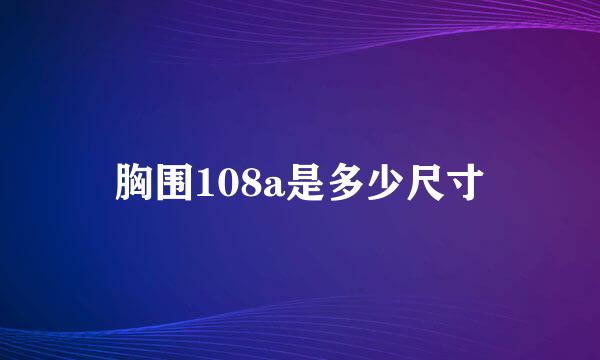 胸围108a是多少尺寸